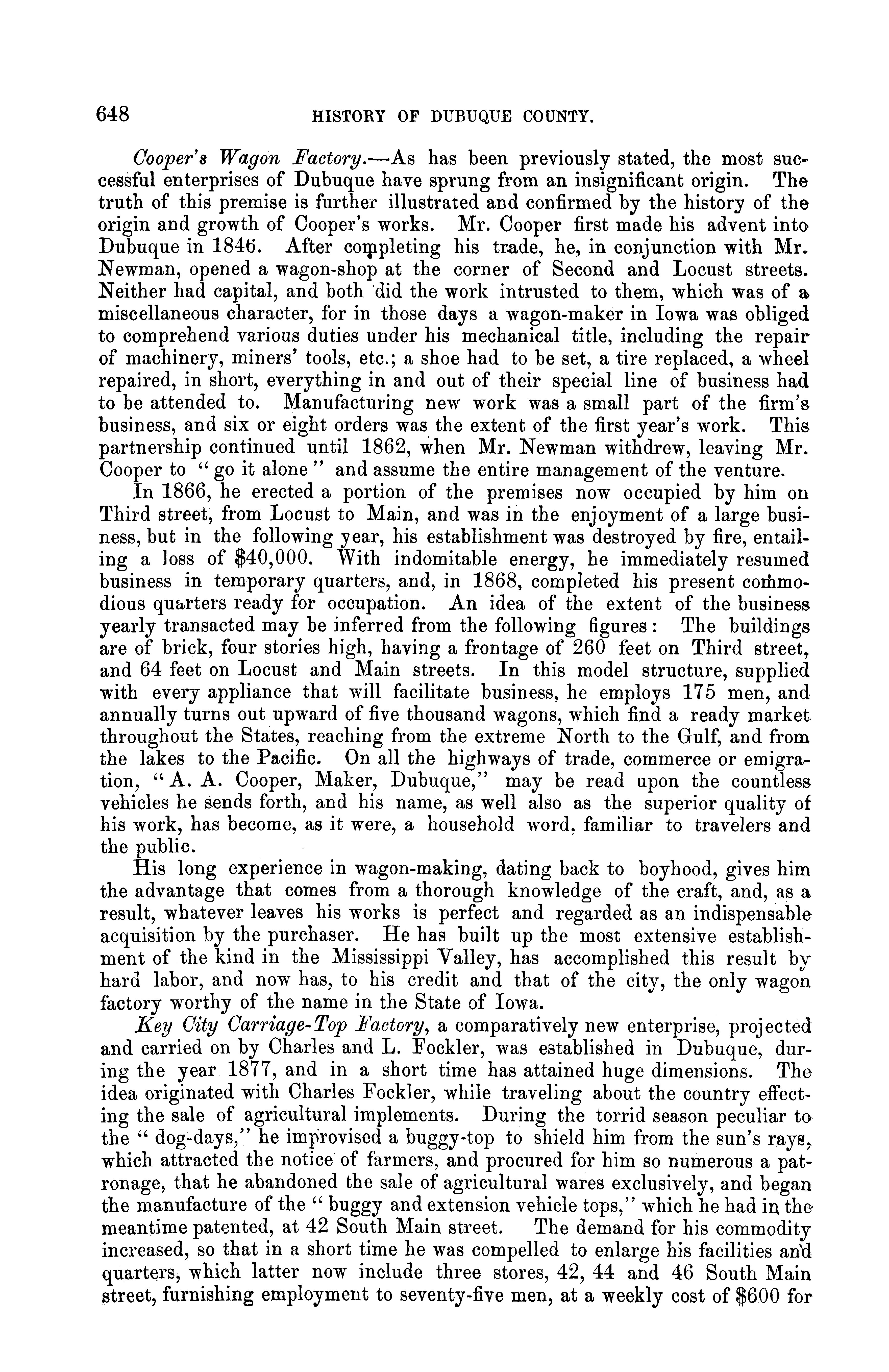 648 HISTORY OF DUBUQUE COUNTY.

Cooper's Wagon Factory.—As has been previously stated, the most successful enterprises of Dubuque have sprung from an insignificant origin. The truth of this premise is further illustrated and confirmed by the history of the origin and growth of Cooper's works. Mr. Cooper first made his advent into Dubuque in 1846. After completing his trade, he, in conjunction with Mr. Newman, opened a wagon-shop at the corner of Second and Locust streets. Neither had capital, and both did the work intrusted to them, which was of a miscellaneous character, for in those days a wagon-maker in Iowa was obliged to comprehend various duties under his mechanical title, including the repair of machinery, miners' tools, etc.; a shoe had to be set, a tire replaced, a wheel repaired, in short, everything in and out of their special line of business had to be attended to. Manufacturing new work was a small part of the firm's business, and six or eight orders was the extent of the first year's work. This partnership continued until 1862, when Mr. Newman withdrew, leaving Mr. Cooper to "go it alone" and assume the entire management of the venture.

In 1866, he erected a portion of the premises now occupied by him on Third street, from Locust to Main, and was in the enjoyment of a large business, but in the following year, his establishment was destroyed by fire, entailing a loss of $40,000. With indomitable energy, he immediately resumed business in temporary quarters, and, in 1868, completed his present commodious quarters ready for occupation. An idea of the extent of the business yearly transacted may be inferred from the following figures: The buildings are of brick, four stories high, having a frontage of 260 feet on Third street, and 64 feet on Locust and Main streets. In this model structure, supplied with every appliance that will facilitate business, he employs 175 men, and annually turns out upward of five thousand wagons, which find a ready market throughout the States, reaching from the extreme North to the Gulf, and from the lakes to the Pacific. On all the highways of trade, commerce or emigration, "A. A. Cooper, Maker, Dubuque," may be read upon the countless vehicles he sends forth, and his name, as well also as the superior quality of his work, has become, as it were, a household word, familiar to travelers and the public.

His long experience in wagon-making, dating back to boyhood, gives him the advantage that comes from a thorough knowledge of the craft, and, as a result, whatever leaves his works is perfect and regarded as an indispensable acquisition by the purchaser. He has built up the most extensive establishment of the kind in the Mississippi Valley, has accomplished this result by hard labor, and now has, to his credit and that of the city, the only wagon factory worthy of the name in the State of Iowa.

Key City Carriage-Top Factory, a comparatively new enterprise, projected and carried on by Charles and L. Fockler, was established in Dubuque, during the year 1877, and in a short time has attained huge dimensions. The idea originated with Charles Fockler, while traveling about the country effecting the sale of agricultural implements. During the torrid season peculiar to the "dog-days," he improvised a buggy-top to shield him from the sun's rays, which attracted the notice of farmers, and procured for him so numerous a patronage, that he abandoned the sale of agricultural wares exclusively, and began the manufacture of the "buggy and extension vehicle tops," which he had in the meantime patented, at 42 South Main street. The demand for his commodity increased, so that in a short time he was compelled to enlarge his facilities and quarters, which latter now include three stores, 42, 44 and 46 South Main street, furnishing employment to seventy-five men, at a weekly cost of $600 for